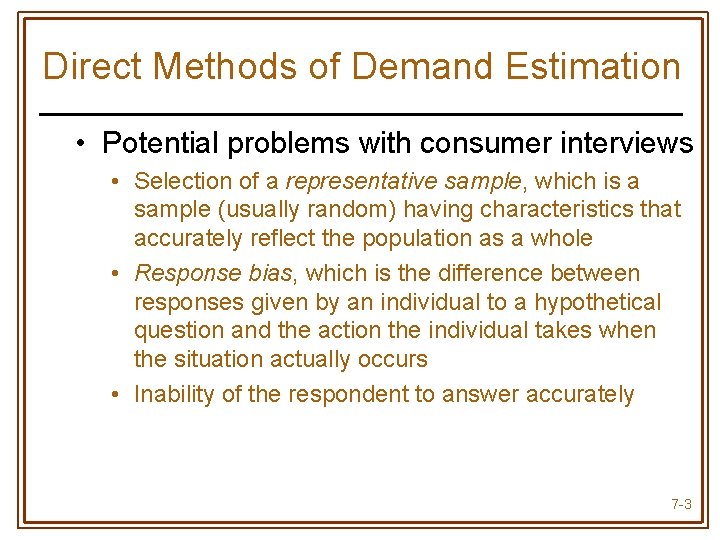 Direct Methods of Demand Estimation

• Potential problems with consumer interviews
 • Selection of a representative sample, which is a sample (usually random) having characteristics that accurately reflect the population as a whole
 • Response bias, which is the difference between responses given by an individual to a hypothetical question and the action the individual takes when the situation actually occurs
 • Inability of the respondent to answer accurately

7-3